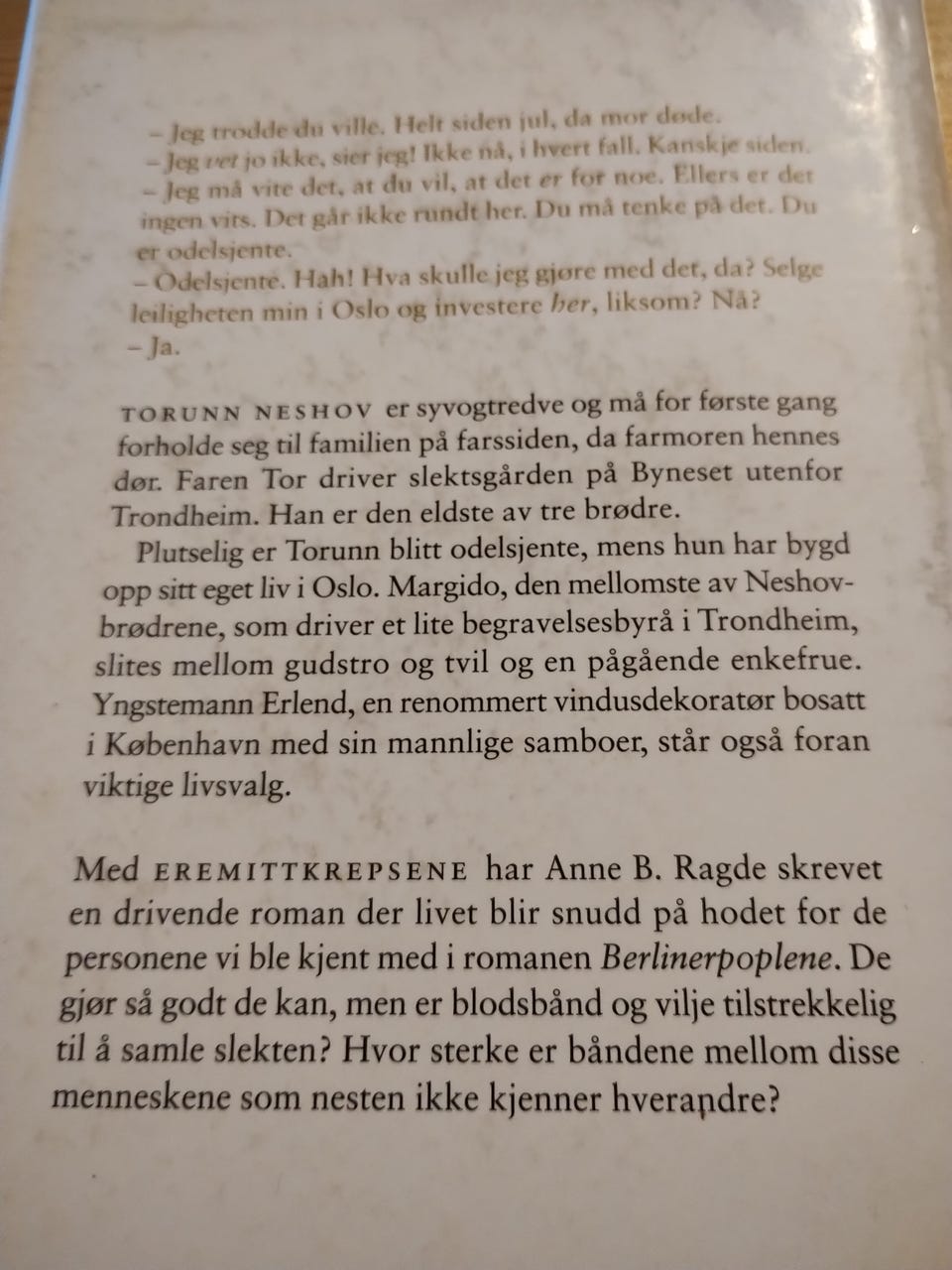 – Jeg trodde du ville. Helt siden jul, da mor døde.
– Jeg vet jo ikke, sier jeg! Ikke nå, i hvert fall. Kanskje siden.
– Jeg må vite det, at du vil, at det er for noe. Ellers er det ingen vits. Det går ikke rundt her. Du må tenke på det. Du er odelsjente.
– Odelsjente. Hah! Hva skulle jeg gjøre med det, da? Selge leiligheten min i Oslo og investere her, liksom? Nå?
– Ja.

TORUNN NESHOV er syvogtredve og må for første gang forholde seg til familien på farssiden, da farmoren hennes dør. Faren Tor driver slektsgården på Byneset utenfor Trondheim. Han er den eldste av tre brødre.

Plutselig er Torunn blitt odelsjente, mens hun har bygd opp sitt eget liv i Oslo. Margido, den mellomste av Neshov-brødrene, som driver et lite begravelsesbyrå i Trondheim, slites mellom gudstro og tvil og en pågående enkefrue. Yngstemann Erlend, en renommert vindusdekoratør bosatt i København med sin mannlige samboer, står også foran viktige livsvalg.

Med EREMITTKREPSENE har Anne B. Ragde skrevet en drivende roman der livet blir snudd på hodet for de personene vi ble kjent med i romanen Berlinerpoplene. De gjør så godt de kan, men er blodsbånd og vilje tilstrekkelig til å samle slekten? Hvor sterke er båndene mellom disse menneskene som nesten ikke kjenner hverandre?